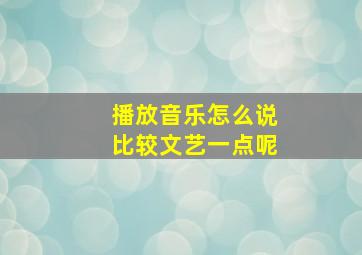 播放音乐怎么说
比较文艺一点呢